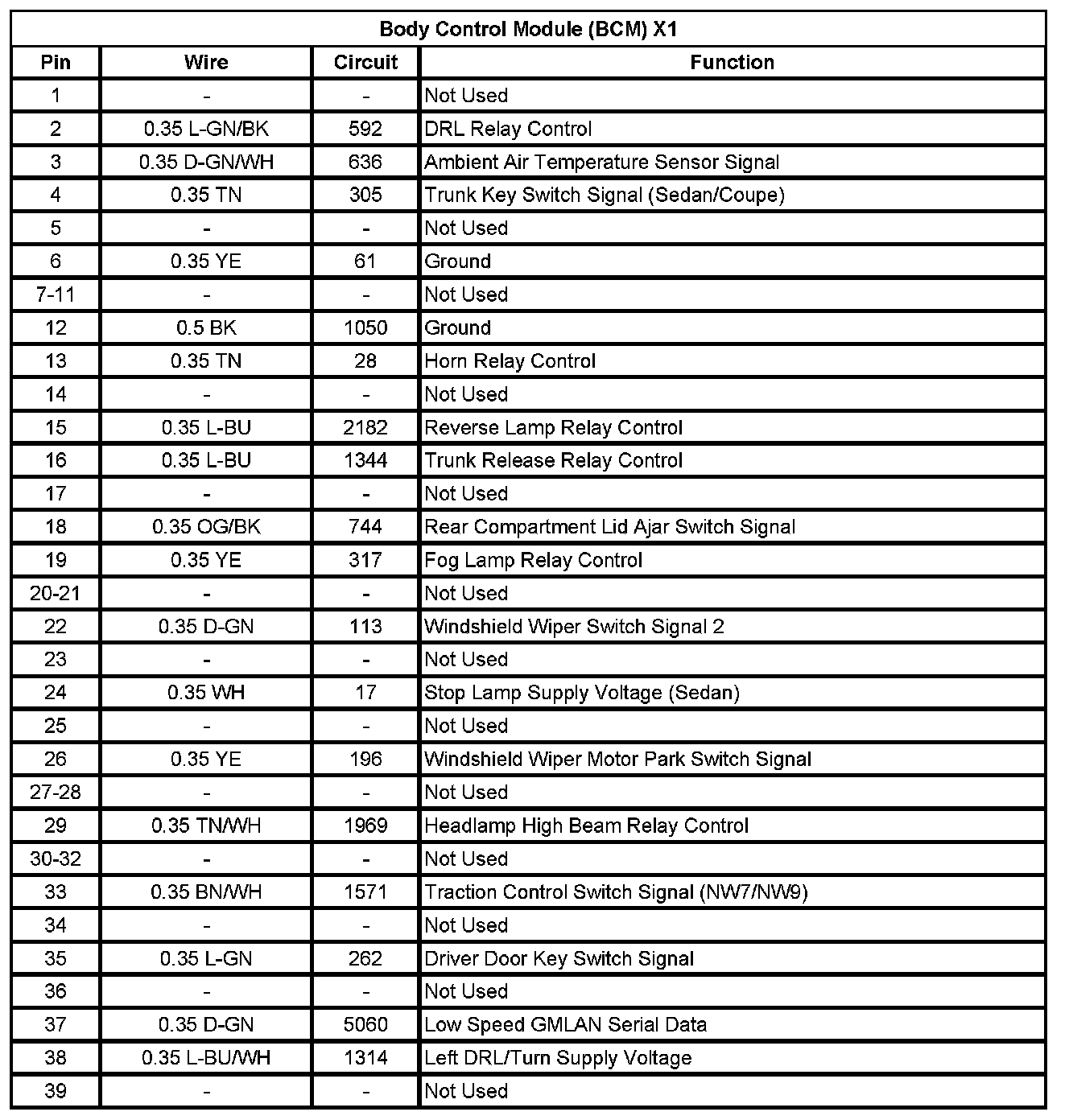 Body Control Module (BCM) X1

| Pin | Wire | Circuit | Function |
|---|---|---|---|
| 1 | - | - | Not Used |
| 2 | 0.35 L-GN/BK | 592 | DRL Relay Control |
| 3 | 0.35 D-GN/WH | 636 | Ambient Air Temperature Sensor Signal |
| 4 | 0.35 TN | 305 | Trunk Key Switch Signal (Sedan/Coupe) |
| 5 | - | - | Not Used |
| 6 | 0.35 YE | 61 | Ground |
| 7-11 | - | - | Not Used |
| 12 | 0.5 BK | 1050 | Ground |
| 13 | 0.35 TN | 28 | Horn Relay Control |
| 14 | - | - | Not Used |
| 15 | 0.35 L-BU | 2182 | Reverse Lamp Relay Control |
| 16 | 0.35 L-BU | 1344 | Trunk Release Relay Control |
| 17 | - | - | Not Used |
| 18 | 0.35 OG/BK | 744 | Rear Compartment Lid Ajar Switch Signal |
| 19 | 0.35 YE | 317 | Fog Lamp Relay Control |
| 20-21 | - | - | Not Used |
| 22 | 0.35 D-GN | 113 | Windshield Wiper Switch Signal 2 |
| 23 | - | - | Not Used |
| 24 | 0.35 WH | 17 | Stop Lamp Supply Voltage (Sedan) |
| 25 | - | - | Not Used |
| 26 | 0.35 YE | 196 | Windshield Wiper Motor Park Switch Signal |
| 27-28 | - | - | Not Used |
| 29 | 0.35 TN/WH | 1969 | Headlamp High Beam Relay Control |
| 30-32 | - | - | Not Used |
| 33 | 0.35 BN/WH | 1571 | Traction Control Switch Signal (NW7/NW9) |
| 34 | - | - | Not Used |
| 35 | 0.35 L-GN | 262 | Driver Door Key Switch Signal |
| 36 | - | - | Not Used |
| 37 | 0.35 D-GN | 5060 | Low Speed GMLAN Serial Data |
| 38 | 0.35 L-BU/WH | 1314 | Left DRL/Turn Supply Voltage |
| 39 | - | - | Not Used |